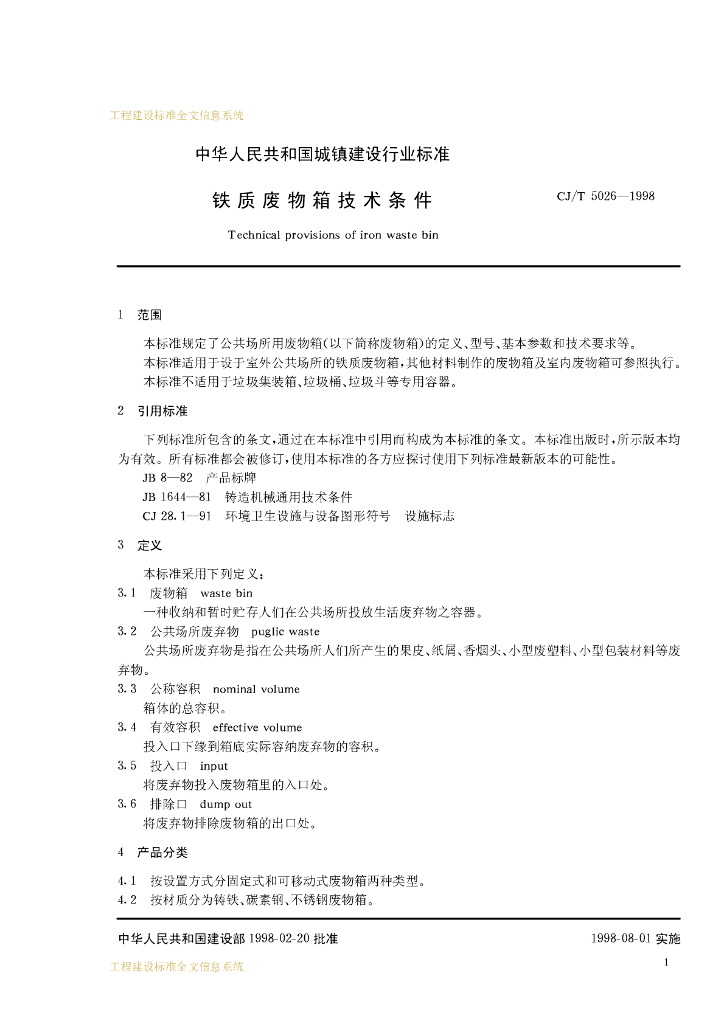 工程建设标准全文信息系统

中华人民共和国城镇建设行业标准

铁质废物箱技术条件

CJ/T 5026—1998

Technical provisions of iron waste bin

1 范围

本标准规定了公共场所用废物箱(以下简称废物箱)的定义、型号、基本参数和技术要求等。

本标准适用于设于室外公共场所的铁质废物箱,其他材料制作的废物箱及室内废物箱可参照执行。

本标准不适用于垃圾集装箱、垃圾桶、垃圾斗等专用容器。

2 引用标准

下列标准所包含的条文,通过在本标准中引用而构成为本标准的条文。本标准出版时,所示版本均为有效。所有标准都会被修订,使用本标准的各方应探讨使用下列标准最新版本的可能性。

JB 8—82 产品标牌

JB 1644—81 铸造机械通用技术条件

CJ 28.1—91 环境卫生设施与设备图形符号 设施标志

3 定义

本标准采用下列定义:

3.1 废物箱 waste bin

一种收纳和暂时贮存人们在公共场所投放生活废弃物之容器。

3.2 公共场所废弃物 puglic waste

公共场所废弃物是指在公共场所人们所产生的果皮、纸屑、香烟头、小型废塑料、小型包装材料等废弃物。

3.3 公称容积 nominal volume

箱体的总容积。

3.4 有效容积 effective volume

投入口下缘到箱底实际容纳废弃物的容积。

3.5 投入口 input

将废弃物投入废物箱里的入口处。

3.6 排除口 dump out

将废弃物排除废物箱的出口处。

4 产品分类

4.1 按设置方式分固定式和可移动式废物箱两种类型。

4.2 按材质分为铸铁、碳素钢、不锈钢废物箱。

中华人民共和国建设部 1998-02-20 批准

1998-08-01 实施

工程建设标准全文信息系统

1